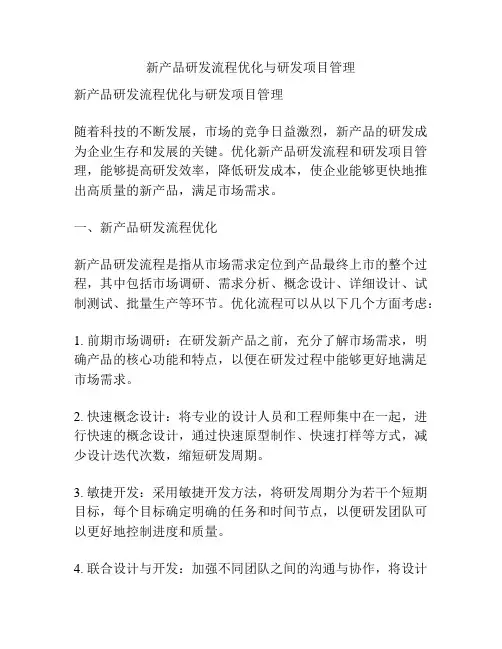 新产品研发流程优化与研发项目管理

新产品研发流程优化与研发项目管理

随着科技的不断发展，市场的竞争日益激烈，新产品的研发成为企业生存和发展的关键。优化新产品研发流程和研发项目管理，能够提高研发效率，降低研发成本，使企业能够更快地推出高质量的新产品，满足市场需求。

一、新产品研发流程优化

新产品研发流程是指从市场需求定位到产品最终上市的整个过程，其中包括市场调研、需求分析、概念设计、详细设计、试制测试、批量生产等环节。优化流程可以从以下几个方面考虑：

1. 前期市场调研：在研发新产品之前，充分了解市场需求，明确产品的核心功能和特点，以便在研发过程中能够更好地满足市场需求。

2. 快速概念设计：将专业的设计人员和工程师集中在一起，进行快速的概念设计，通过快速原型制作、快速打样等方式，减少设计迭代次数，缩短研发周期。

3. 敏捷开发：采用敏捷开发方法，将研发周期分为若干个短期目标，每个目标确定明确的任务和时间节点，以便研发团队可以更好地控制进度和质量。

4. 联合设计与开发：加强不同团队之间的沟通与协作，将设计